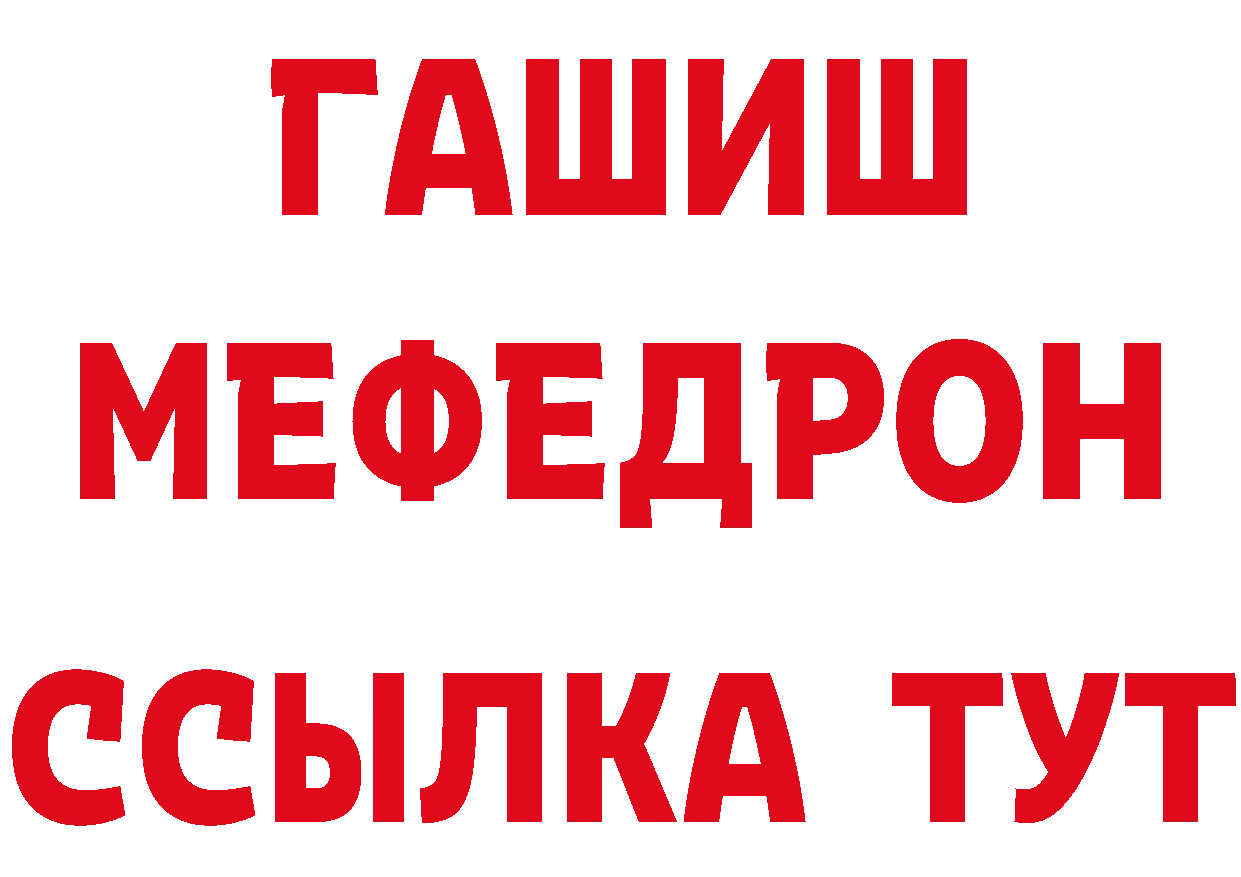 ГАШИШ МЕФЕДРОН ССЫЛКА ТУТ